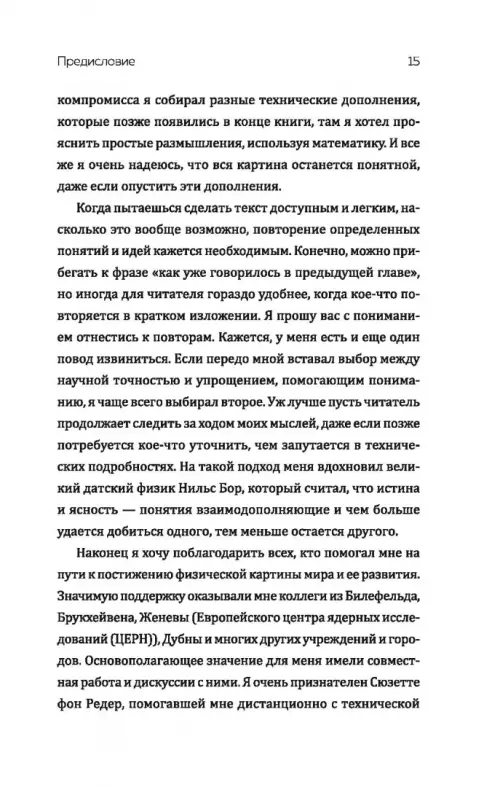 Предисловие 15

компромисса я собирал разные технические дополнения, которые позже появились в конце книги, там я хотел прояснить простые размышления, используя математику. И все же я очень надеюсь, что вся картина останется понятной, даже если опустить эти дополнения.

Когда пытаешься сделать текст доступным и легким, насколько это вообще возможно, повторение определенных понятий и идей кажется необходимым. Конечно, можно прибегать к фразе «как уже говорилось в предыдущей главе», но иногда для читателя гораздо удобнее, когда кое-что повторяется в кратком изложении. Я прошу вас с пониманием отнестись к повторам. Кажется, у меня есть и еще один повод извиниться. Если передо мной вставал выбор между научной точностью и упрощением, помогающим пониманию, я чаще всего выбирал второе. Уж лучше пусть читатель продолжает следить за ходом моих мыслей, даже если позже потребуется кое-что уточнить, чем запутается в технических подробностях. На такой подход меня вдохновил великий датский физик Нильс Бор, который считал, что истина и ясность — понятия взаимодополняющие и чем больше удается добиться одного, тем меньше остается другого.

Наконец я хочу поблагодарить всех, кто помогал мне на пути к постижению физической картины мира и ее развития. Значимую поддержку оказывали мне коллеги из Билефельда, Брукхейвена, Женевы (Европейского центра ядерных исследований (ЦЕРН)), Дубны и многих других учреждений и городов. Основополагающее значение для меня имели совместная работа и дискуссии с ними. Я очень признателен Сюзетте фон Редер, помогавшей мне дистанционно с технической